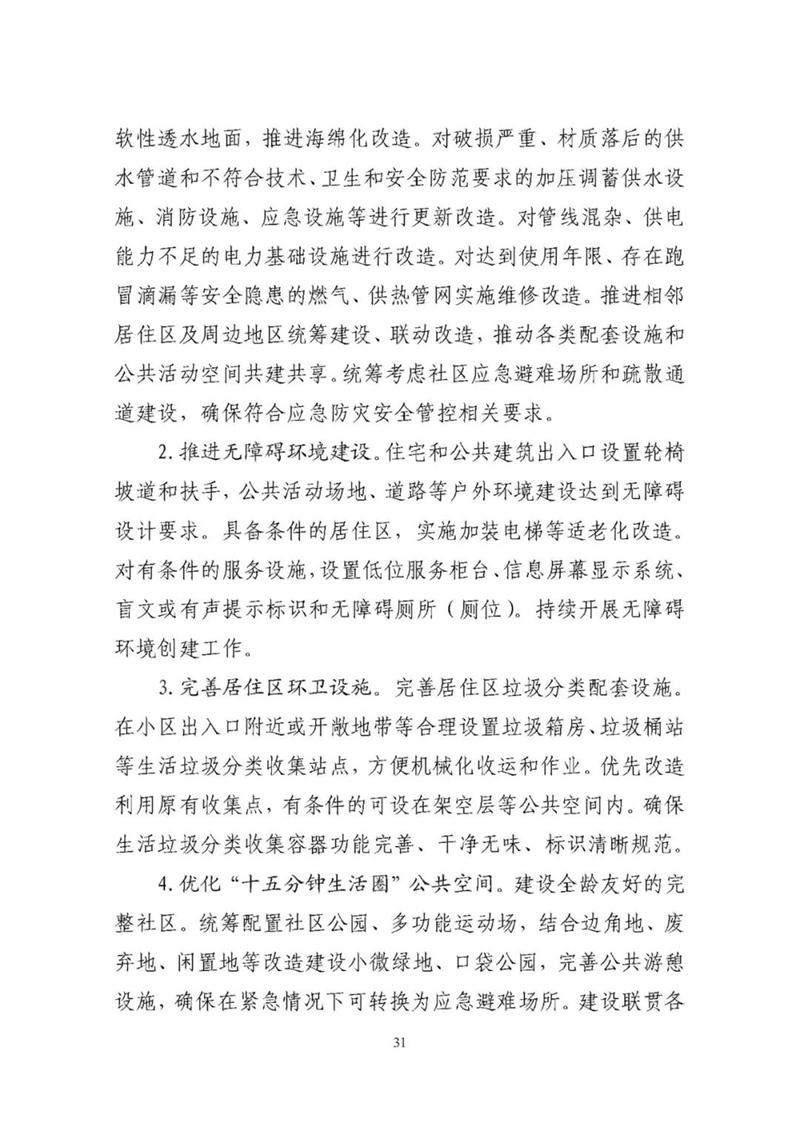 软性透水地面，推进海绵化改造。对破损严重、材质落后的供水管道和不符合技术、卫生和安全防范要求的加压调蓄供水设施、消防设施、应急设施等进行更新改造。对管线混杂、供电能力不足的电力基础设施进行改造。对达到使用年限、存在跑冒滴漏等安全隐患的燃气、供热管网实施维修改造。推进相邻居住区及周边地区统筹建设、联动改造，推动各类配套设施和公共活动空间共建共享。统筹考虑社区应急避难场所和疏散通道建设，确保符合应急防灾安全管控相关要求。

2. 推进无障碍环境建设。住宅和公共建筑出入口设置轮椅坡道和扶手，公共活动场地、道路等户外环境建设达到无障碍设计要求。具备条件的居住区，实施加装电梯等适老化改造。对有条件的服务设施，设置低位服务柜台、信息屏幕显示系统、盲文或有声提示标识和无障碍厕所（厕位）。持续开展无障碍环境创建工作。

3. 完善居住区环卫设施。完善居住区垃圾分类配套设施。在小区出入口附近或开敞地带等合理设置垃圾箱房、垃圾桶站等生活垃圾分类收集站点，方便机械化收运和作业。优先改造利用原有收集点，有条件的可设在架空层等公共空间内。确保生活垃圾分类收集容器功能完善、干净无味、标识清晰规范。

4. 优化“十五分钟生活圈”公共空间。建设全龄友好的完整社区。统筹配置社区公园、多功能运动场，结合边角地、废弃地、闲置地等改造建设小微绿地、口袋公园，完善公共游憩设施，确保在紧急情况下可转换为应急避难场所。建设联贯各

31